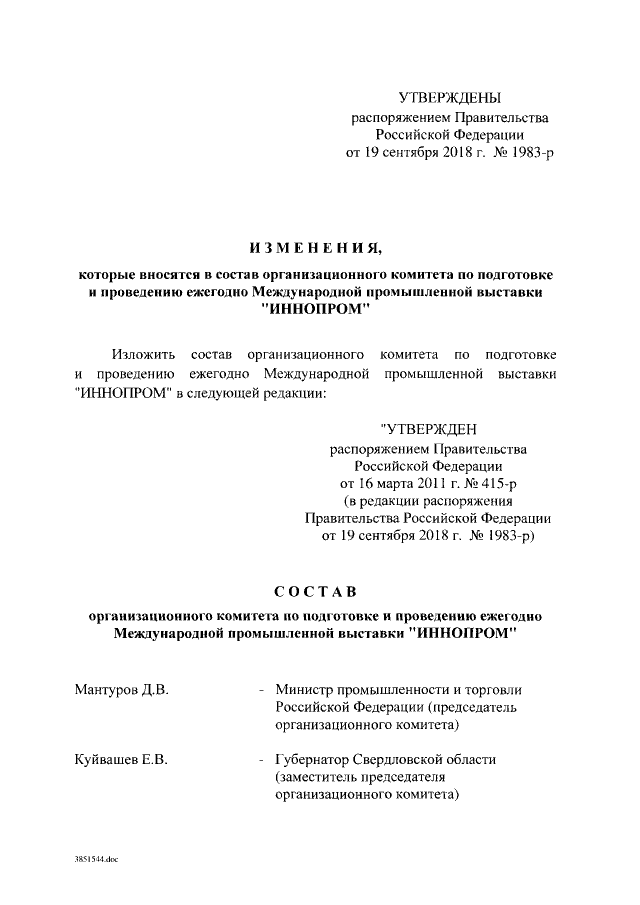 УТВЕРЖДЕНЫ
распоряжением Правительства
Российской Федерации
от 19 сентября 2018 г. № 1983-р

ИЗМЕНЕНИЯ,

которые вносятся в состав организационного комитета по подготовке и проведению ежегодно Международной промышленной выставки "ИННОПРОМ"

Изложить состав организационного комитета по подготовке и проведению ежегодно Международной промышленной выставки "ИННОПРОМ" в следующей редакции:

"УТВЕРЖДЕН
распоряжением Правительства
Российской Федерации
от 16 марта 2011 г. № 415-р
(в редакции распоряжения
Правительства Российской Федерации
от 19 сентября 2018 г. № 1983-р)

СОСТАВ

организационного комитета по подготовке и проведению ежегодно Международной промышленной выставки "ИННОПРОМ"

Мантуров Д.В. - Министр промышленности и торговли Российской Федерации (председатель организационного комитета)

Куйвашев Е.В. - Губернатор Свердловской области (заместитель председателя организационного комитета)

3851544.doc